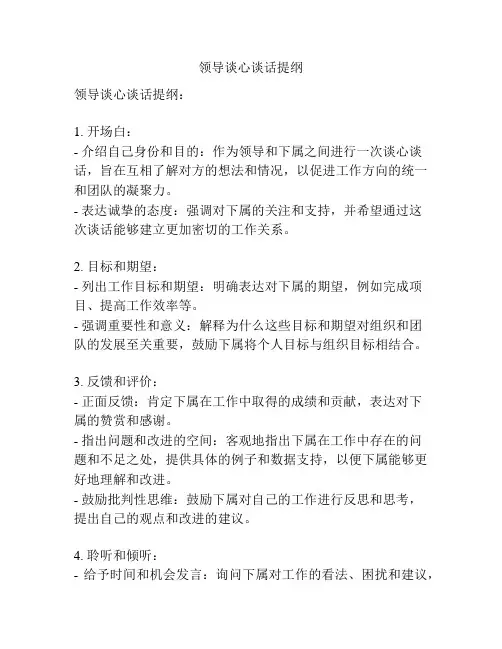 领导谈心谈话提纲

领导谈心谈话提纲：

1. 开场白：
- 介绍自己身份和目的：作为领导和下属之间进行一次谈心谈话，旨在互相了解对方的想法和情况，以促进工作方向的统一和团队的凝聚力。
- 表达诚挚的态度：强调对下属的关注和支持，并希望通过这次谈话能够建立更加密切的工作关系。

2. 目标和期望：
- 列出工作目标和期望：明确表达对下属的期望，例如完成项目、提高工作效率等。
- 强调重要性和意义：解释为什么这些目标和期望对组织和团队的发展至关重要，鼓励下属将个人目标与组织目标相结合。

3. 反馈和评价：
- 正面反馈：肯定下属在工作中取得的成绩和贡献，表达对下属的赞赏和感谢。
- 指出问题和改进的空间：客观地指出下属在工作中存在的问题和不足之处，提供具体的例子和数据支持，以便下属能够更好地理解和改进。
- 鼓励批判性思维：鼓励下属对自己的工作进行反思和思考，提出自己的观点和改进的建议。

4. 聆听和倾听：
- 给予时间和机会发言：询问下属对工作的看法、困扰和建议，